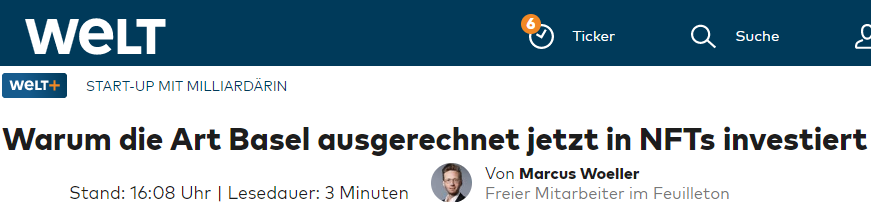 WELT

6 Ticker

Suche

WELT+ START-UP MIT MILLIARDÄRIN

Warum die Art Basel ausgerechnet jetzt in NFTs investiert

Stand: 16:08 Uhr | Lesedauer: 3 Minuten

Von Marcus Woeller
Freier Mitarbeiter im Feuilleton